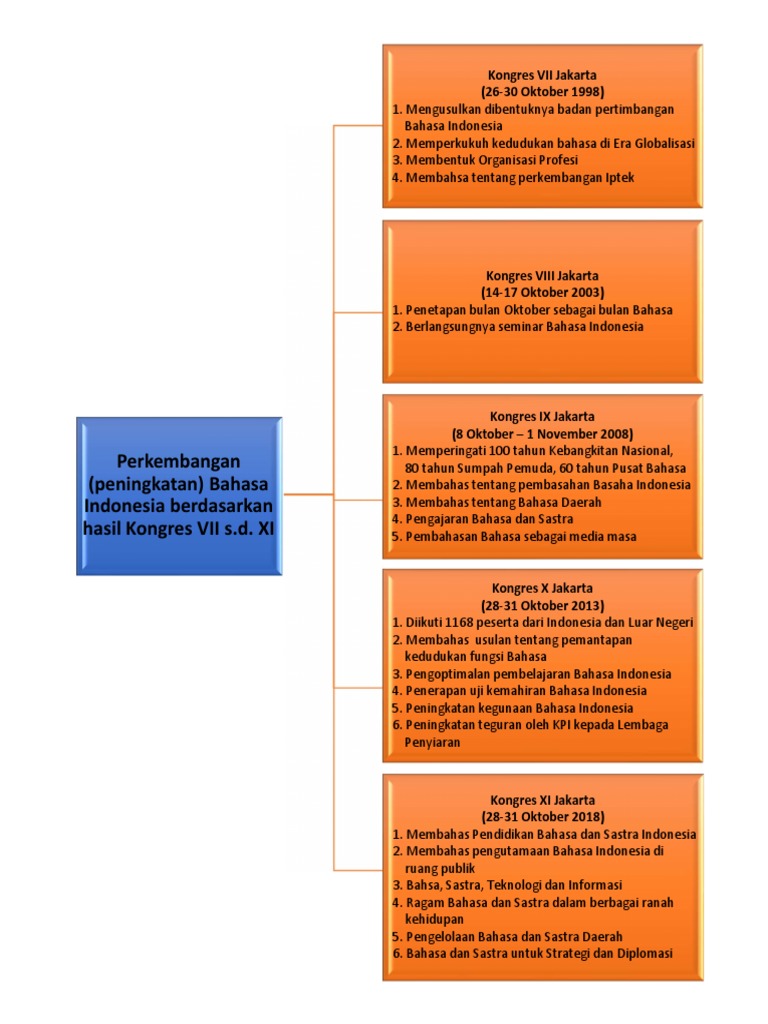 Perkembangan (peningkatan) Bahasa Indonesia berdasarkan hasil Kongres VII s.d. XI

Kongres VII Jakarta
(26-30 Oktober 1998)
1. Mengusulkan dibentuknya badan pertimbangan Bahasa Indonesia
2. Memperkukuh kedudukan bahasa di Era Globalisasi
3. Membentuk Organisasi Profesi
4. Membahsa tentang perkembangan Iptek

Kongres VIII Jakarta
(14-17 Oktober 2003)
1. Penetapan bulan Oktober sebagai bulan Bahasa
2. Berlangsungnya seminar Bahasa Indonesia

Kongres IX Jakarta
(8 Oktober – 1 November 2008)
1. Memperingati 100 tahun Kebangkitan Nasional, 80 tahun Sumpah Pemuda, 60 tahun Pusat Bahasa
2. Membahas tentang pembasahan Basaha Indonesia
3. Membahas tentang Bahasa Daerah
4. Pengajaran Bahasa dan Sastra
5. Pembahasan Bahasa sebagai media masa

Kongres X Jakarta
(28-31 Oktober 2013)
1. Diikuti 1168 peserta dari Indonesia dan Luar Negeri
2. Membahas usulan tentang pemantapan kedudukan fungsi Bahasa
3. Pengoptimalan pembelajaran Bahasa Indonesia
4. Penerapan uji kemahiran Bahasa Indonesia
5. Peningkatan kegunaan Bahasa Indonesia
6. Peningkatan teguran oleh KPI kepada Lembaga Penyiaran

Kongres XI Jakarta
(28-31 Oktober 2018)
1. Membahas Pendidikan Bahasa dan Sastra Indonesia
2. Membahas pengutamaan Bahasa Indonesia di ruang publik
3. Bahsa, Sastra, Teknologi dan Informasi
4. Ragam Bahasa dan Sastra dalam berbagai ranah kehidupan
5. Pengelolaan Bahasa dan Sastra Daerah
6. Bahasa dan Sastra untuk Strategi dan Diplomasi